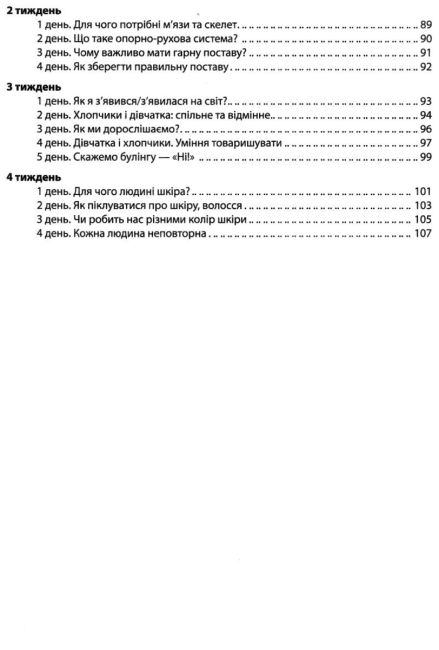 **2 тиждень**
1 день. Для чого потрібні м'язи та скелет. .......... 89
2 день. Що таке опорно-рухова система? .......... 90
3 день. Чому важливо мати гарну поставу? .......... 91
4 день. Як зберегти правильну поставу .......... 92

**3 тиждень**
1 день. Як я з'явився/з'явилася на світ? .......... 93
2 день. Хлопчики і дівчатка: спільне та відмінне .......... 94
3 день. Як ми дорослішаємо? .......... 96
4 день. Дівчатка і хлопчики. Уміння товаришувати .......... 97
5 день. Скажемо булінгу — «Ні!» .......... 99

**4 тиждень**
1 день. Для чого людині шкіра? .......... 101
2 день. Як піклуватися про шкіру, волосся .......... 103
3 день. Чи робить нас різними колір шкіри .......... 105
4 день. Кожна людина неповторна .......... 107